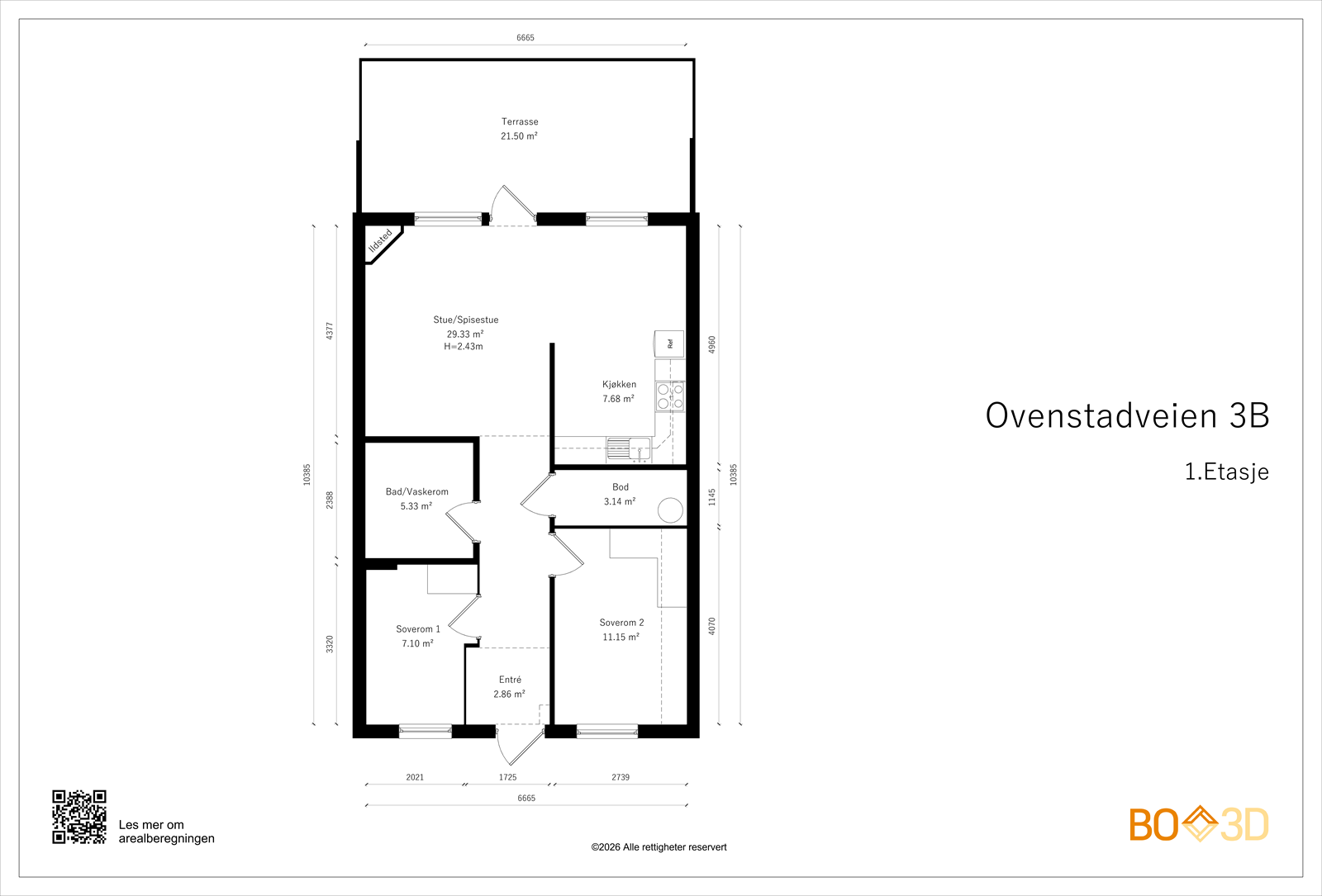 6665

Terrasse
21.50 m²

Ildsted

Stue/Spisestue
29.33 m²
H=2.43m

Ref

Kjøkken
7.68 m²

Bad/Vaskerom
5.33 m²

Bod
3.14 m²

Soverom 1
7.10 m²

Soverom 2
11.15 m²

Entré
2.86 m²

10385
4377
2388
3320

4960
1145
4070
10385

2021
1725
2739
6665

Ovenstadveien 3B

1.Etasje

Les mer om
arealberegningen

©2026 Alle rettigheter reservert

BO 3D